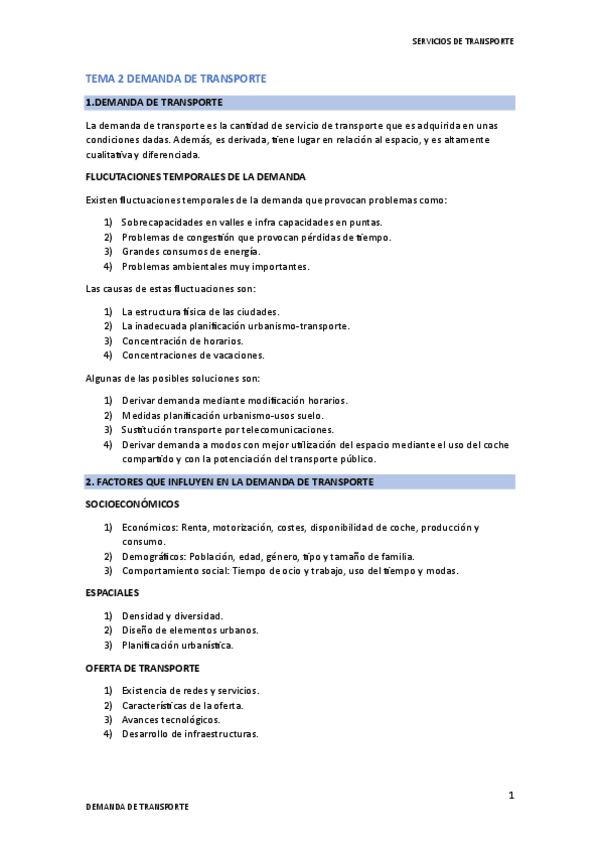 SERVICIOS DE TRANSPORTE

TEMA 2 DEMANDA DE TRANSPORTE

1.DEMANDA DE TRANSPORTE

La demanda de transporte es la cantidad de servicio de transporte que es adquirida en unas condiciones dadas. Además, es derivada, tiene lugar en relación al espacio, y es altamente cualitativa y diferenciada.

FLUCUTACIONES TEMPORALES DE LA DEMANDA

Existen fluctuaciones temporales de la demanda que provocan problemas como:

1) Sobrecapacidades en valles e infra capacidades en puntas.
2) Problemas de congestión que provocan pérdidas de tiempo.
3) Grandes consumos de energía.
4) Problemas ambientales muy importantes.

Las causas de estas fluctuaciones son:

1) La estructura física de las ciudades.
2) La inadecuada planificación urbanismo-transporte.
3) Concentración de horarios.
4) Concentraciones de vacaciones.

Algunas de las posibles soluciones son:

1) Derivar demanda mediante modificación horarios.
2) Medidas planificación urbanismo-usos suelo.
3) Sustitución transporte por telecomunicaciones.
4) Derivar demanda a modos con mejor utilización del espacio mediante el uso del coche compartido y con la potenciación del transporte público.

2. FACTORES QUE INFLUYEN EN LA DEMANDA DE TRANSPORTE

SOCIOECONÓMICOS

1) Económicos: Renta, motorización, costes, disponibilidad de coche, producción y consumo.
2) Demográficos: Población, edad, género, tipo y tamaño de familia.
3) Comportamiento social: Tiempo de ocio y trabajo, uso del tiempo y modas.

ESPACIALES

1) Densidad y diversidad.
2) Diseño de elementos urbanos.
3) Planificación urbanística.

OFERTA DE TRANSPORTE

1) Existencia de redes y servicios.
2) Características de la oferta.
3) Avances tecnológicos.
4) Desarrollo de infraestructuras.

1

DEMANDA DE TRANSPORTE